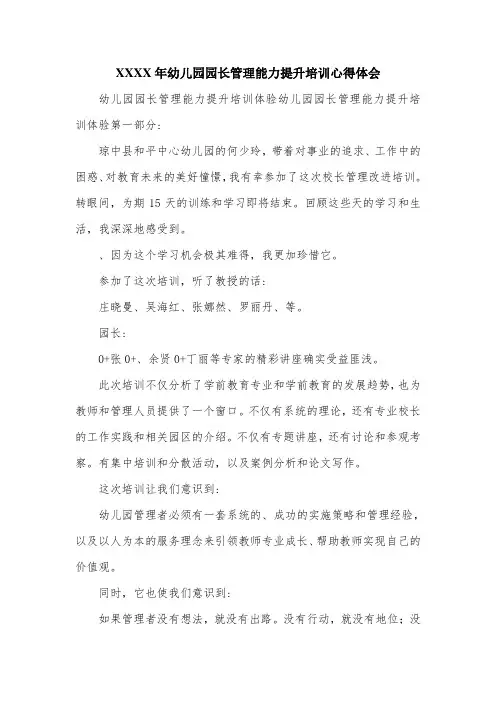 XXXX 年幼儿园园长管理能力提升培训心得体会

幼儿园园长管理能力提升培训体验幼儿园园长管理能力提升培训体验第一部分:

琼中县和平中心幼儿园的何少玲，带着对事业的追求、工作中的困惑、对教育未来的美好憧憬，我有幸参加了这次校长管理改进培训。转眼间，为期 15 天的训练和学习即将结束。回顾这些天的学习和生活，我深深地感受到。

、因为这个学习机会极其难得，我更加珍惜它。

参加了这次培训，听了教授的话:

庄晓曼、吴海红、张娜然、罗丽丹、等。

园长:

0+张 0+、余贤 0+丁丽等专家的精彩讲座确实受益匪浅。

此次培训不仅分析了学前教育专业和学前教育的发展趋势，也为教师和管理人员提供了一个窗口。不仅有系统的理论，还有专业校长的工作实践和相关园区的介绍。不仅有专题讲座，还有讨论和参观考察。有集中培训和分散活动，以及案例分析和论文写作。

这次培训让我们意识到:

幼儿园管理者必须有一套系统的、成功的实施策略和管理经验，以及以人为本的服务理念来引领教师专业成长、帮助教师实现自己的价值观。

同时，它也使我们意识到:

如果管理者没有想法，就没有出路。没有行动，就没有地位;没